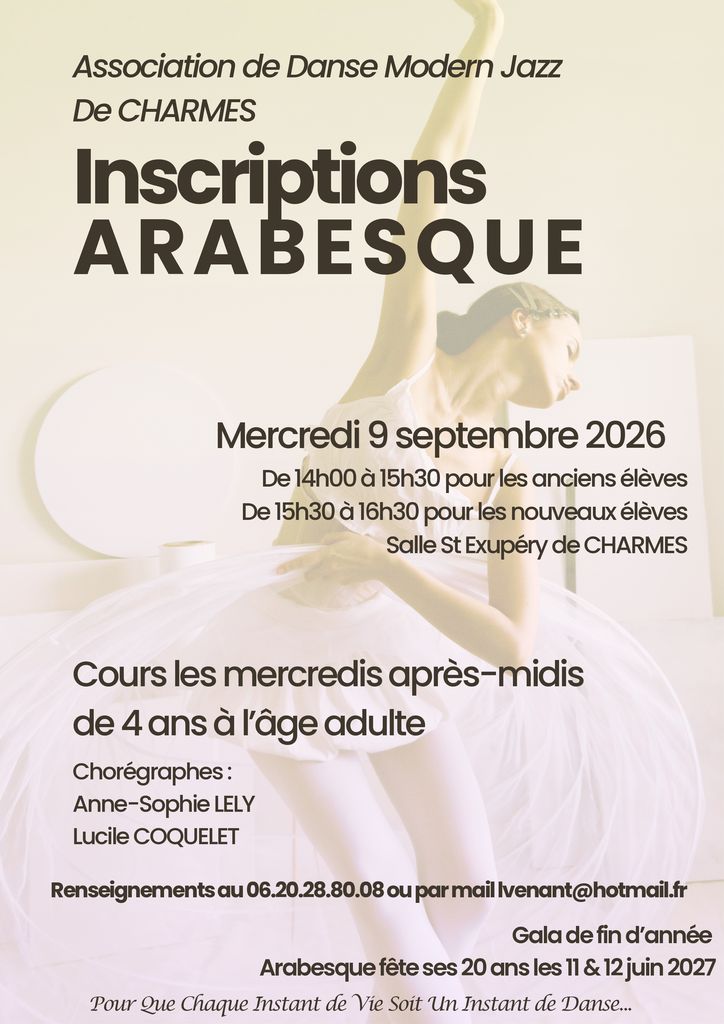 Association de Danse Modern Jazz
De CHARMES

Inscriptions
ARABESQUE

Mercredi 9 septembre 2026
De 14h00 à 15h30 pour les anciens élèves
De 15h30 à 16h30 pour les nouveaux élèves
Salle St Exupéry de CHARMES

Cours les mercredis après-midis
de 4 ans à l'âge adulte

Chorégraphes :
Anne-Sophie LELY
Lucile COQUELET

Renseignements au 06.20.28.80.08 ou par mail lvenant@hotmail.fr

Gala de fin d'année
Arabesque fête ses 20 ans les 11 & 12 juin 2027

Pour Que Chaque Instant de Vie Soit Un Instant de Danse...